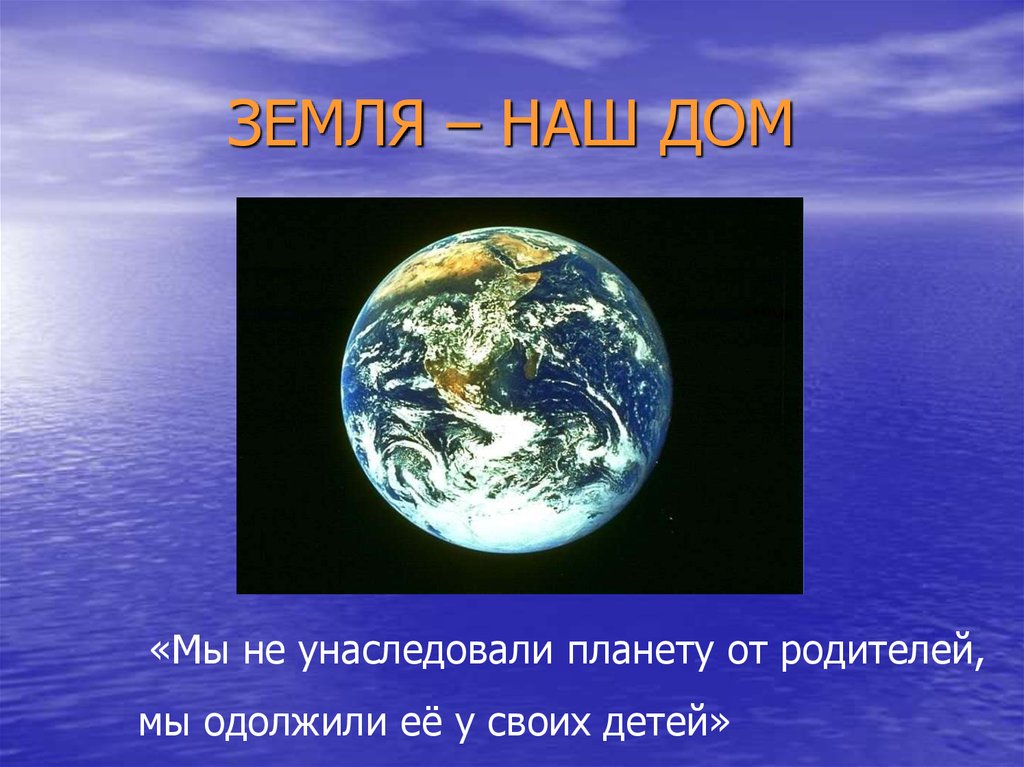 ЗЕМЛЯ – НАШ ДОМ

«Мы не унаследовали планету от родителей, мы одолжили её у своих детей»